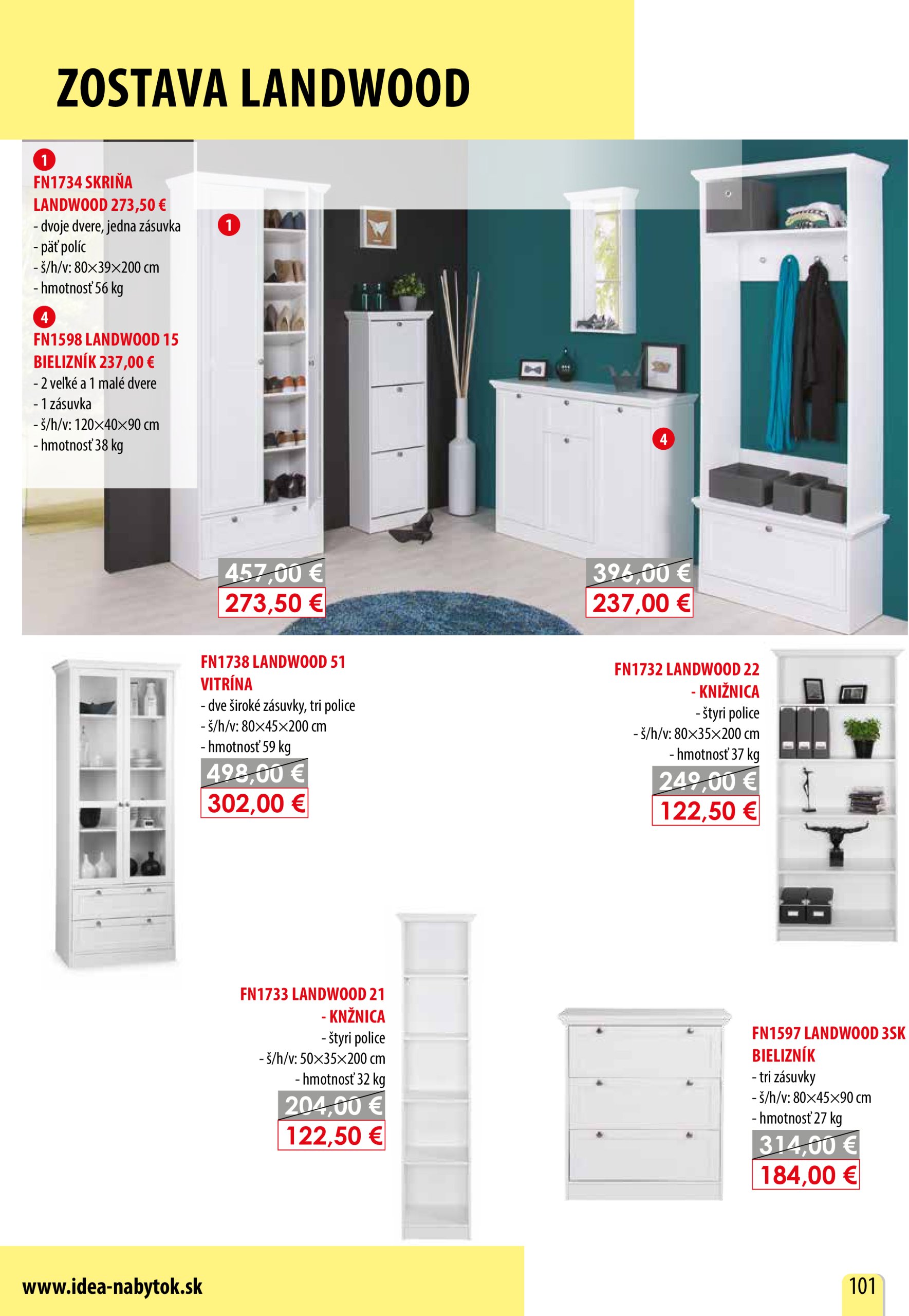 ZOSTAVA LANDWOOD

1
FN1734 SKRIŇA LANDWOOD 273,50 €
- dvoje dvere, jedna zásuvka
- päť políc
- š/h/v: 80×39×200 cm
- hmotnosť 56 kg

4
FN1598 LANDWOOD 15 BIELIZNÍK 237,00 €
- 2 veľké a 1 malé dvere
- 1 zásuvka
- š/h/v: 120×40×90 cm
- hmotnosť 38 kg

1

4

457,00 €
273,50 €

396,00 €
237,00 €

FN1738 LANDWOOD 51 VITRÍNA
- dve široké zásuvky, tri police
- š/h/v: 80×45×200 cm
- hmotnosť 59 kg
498,00 €
302,00 €

FN1732 LANDWOOD 22 - KNIŽNICA
- štyri police
- š/h/v: 80×35×200 cm
- hmotnosť 37 kg
249,00 €
122,50 €

FN1733 LANDWOOD 21 - KNŽNICA
- štyri police
- š/h/v: 50×35×200 cm
- hmotnosť 32 kg
204,00 €
122,50 €

FN1597 LANDWOOD 3SK BIELIZNÍK
- tri zásuvky
- š/h/v: 80×45×90 cm
- hmotnosť 27 kg
314,00 €
184,00 €

www.idea-nabytok.sk

101